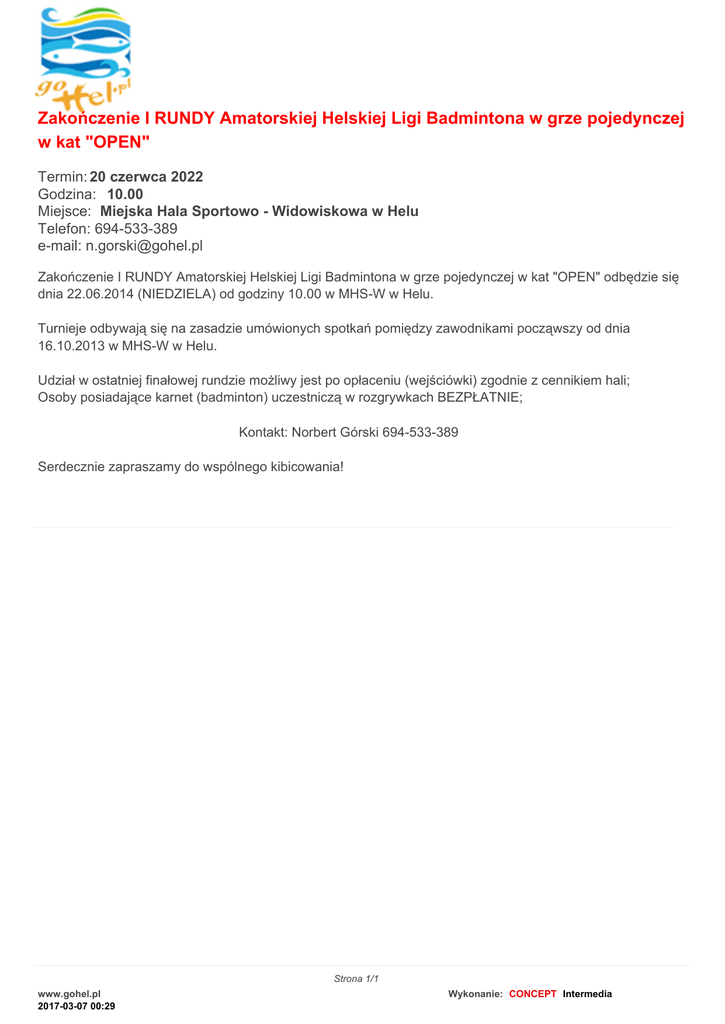 gohel.pl

Zakończenie I RUNDY Amatorskiej Helskiej Ligi Badmintona w grze pojedynczej w kat "OPEN"

Termin: 20 czerwca 2022
Godzina: 10.00
Miejsce: Miejska Hala Sportowo - Widowiskowa w Helu
Telefon: 694-533-389
e-mail: n.gorski@gohel.pl

Zakończenie I RUNDY Amatorskiej Helskiej Ligi Badmintona w grze pojedynczej w kat "OPEN" odbędzie się dnia 22.06.2014 (NIEDZIELA) od godziny 10.00 w MHS-W w Helu.

Turnieje odbywają się na zasadzie umówionych spotkań pomiędzy zawodnikami począwszy od dnia 16.10.2013 w MHS-W w Helu.

Udział w ostatniej finałowej rundzie możliwy jest po opłaceniu (wejściówki) zgodnie z cennikiem hali;
Osoby posiadające karnet (badminton) uczestniczą w rozgrywkach BEZPŁATNIE;

Kontakt: Norbert Górski 694-533-389

Serdecznie zapraszamy do wspólnego kibicowania!

Strona 1/1

www.gohel.pl
2017-03-07 00:29

Wykonanie: CONCEPT Intermedia